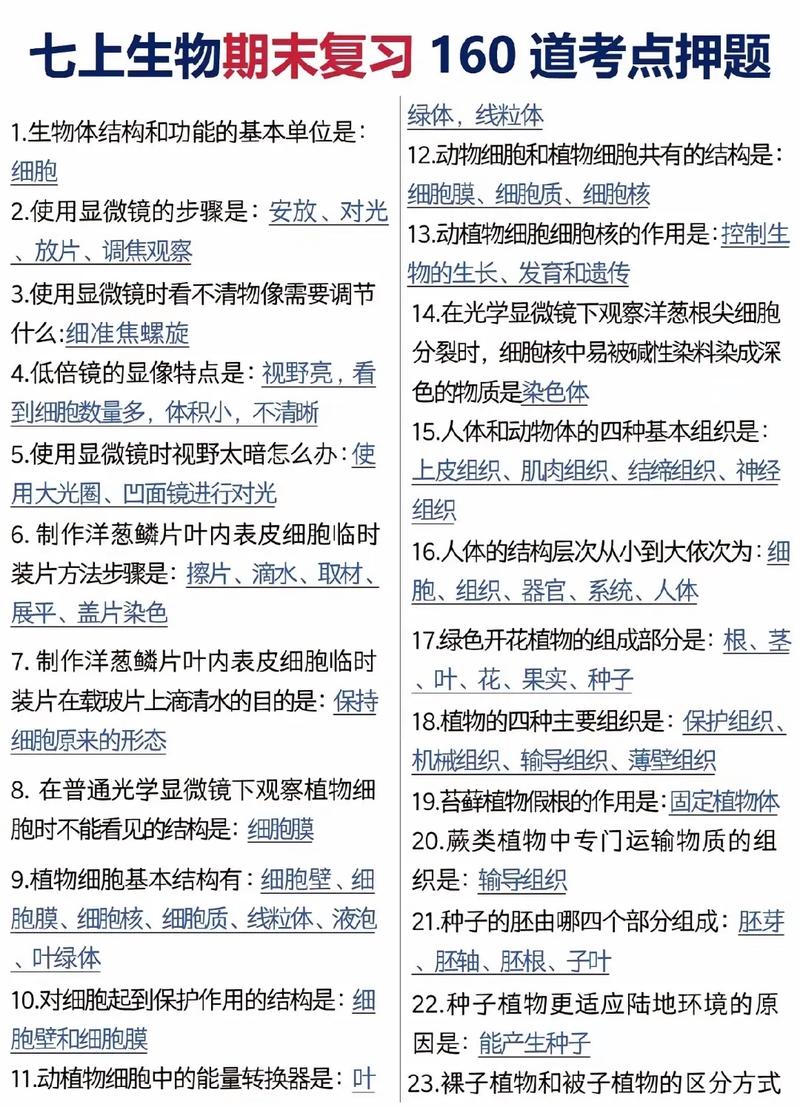 七上生物期末复习 160 道考点押题

1.生物体结构和功能的基本单位是：细胞

2.使用显微镜的步骤是：安放、对光、放片、调焦观察

3.使用显微镜时看不清物像需要调节什么:细准焦螺旋

4.低倍镜的显像特点是：视野亮，看到细胞数量多，体积小，不清晰

5.使用显微镜时视野太暗怎么办：使用大光圈、凹面镜进行对光

6. 制作洋葱鳞片叶内表皮细胞临时装片方法步骤是：擦片、滴水、取材、展平、盖片染色

7. 制作洋葱鳞片叶内表皮细胞临时装片在载玻片上滴清水的目的是：保持细胞原来的形态

8. 在普通光学显微镜下观察植物细胞时不能看见的结构是：细胞膜

9.植物细胞基本结构有：细胞壁、细胞膜、细胞核、细胞质、线粒体、液泡、叶绿体

10.对细胞起到保护作用的结构是：细胞壁和细胞膜

11.动植物细胞中的能量转换器是：叶绿体，线粒体

12.动物细胞和植物细胞共有的结构是：细胞膜、细胞质、细胞核

13.动植物细胞细胞核的作用是：控制生物的生长、发育和遗传

14.在光学显微镜下观察洋葱根尖细胞分裂时，细胞核中易被碱性染料染成深色的物质是染色体

15.人体和动物体的四种基本组织是：上皮组织、肌肉组织、结缔组织、神经组织

16.人体的结构层次从小到大依次为：细胞、组织、器官、系统、人体

17.绿色开花植物的组成部分是：根、茎、叶、花、果实、种子

18.植物的四种主要组织是：保护组织、机械组织、输导组织、薄壁组织

19.苔藓植物假根的作用是:固定植物体

20.蕨类植物中专门运输物质的组织是：输导组织

21.种子的胚由哪四个部分组成：胚芽、胚轴、胚根、子叶

22.种子植物更适应陆地环境的原因是：能产生种子

23.裸子植物和被子植物的区分方式